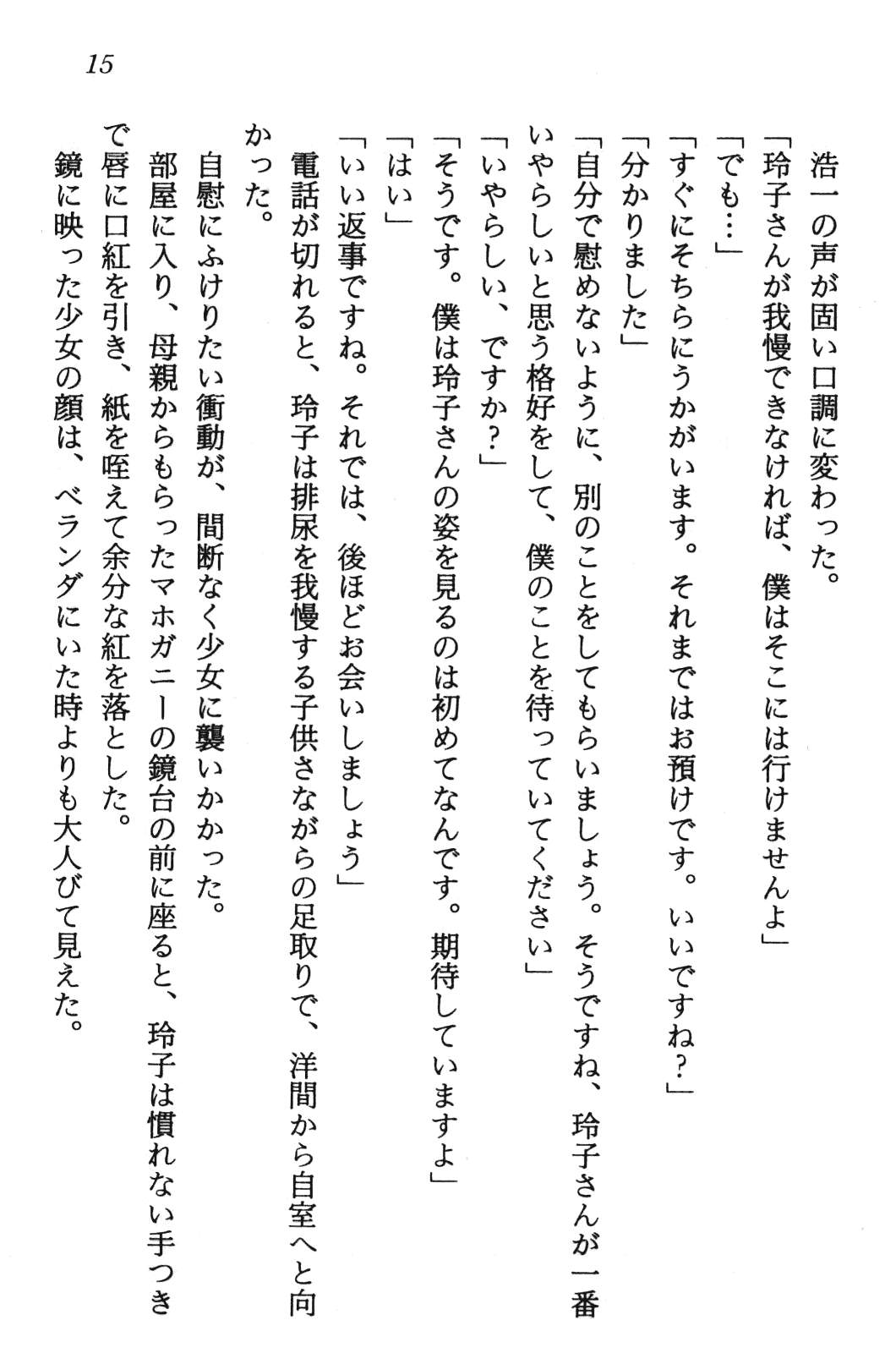 15

浩一の声が固い口調に変わった。
「玲子さんが我慢できなければ、僕はそこには行けませんよ」
「でも…」
「すぐにそちらにうかがいます。それまではお預けです。いいですね？」
「分かりました」
「自分で慰めないように、別のことをしてもらいましょう。そうですね、玲子さんが一番いやらしいと思う格好をして、僕のことを待っていてください」
「いやらしい、ですか？」
「そうです。僕は玲子さんの姿を見るのは初めてなんです。期待していますよ」
「はい」
「いい返事ですね。それでは、後ほどお会いしましょう」
電話が切れると、玲子は排尿を我慢する子供さながらの足取りで、洋間から自室へと向かった。
自慰にふけりたい衝動が、間断なく少女に襲いかかった。
部屋に入り、母親からもらったマホガニーの鏡台の前に座ると、玲子は慣れない手つきで唇に口紅を引き、紙を咥えて余分な紅を落とした。
鏡に映った少女の顔は、ベランダにいた時よりも大人びて見えた。